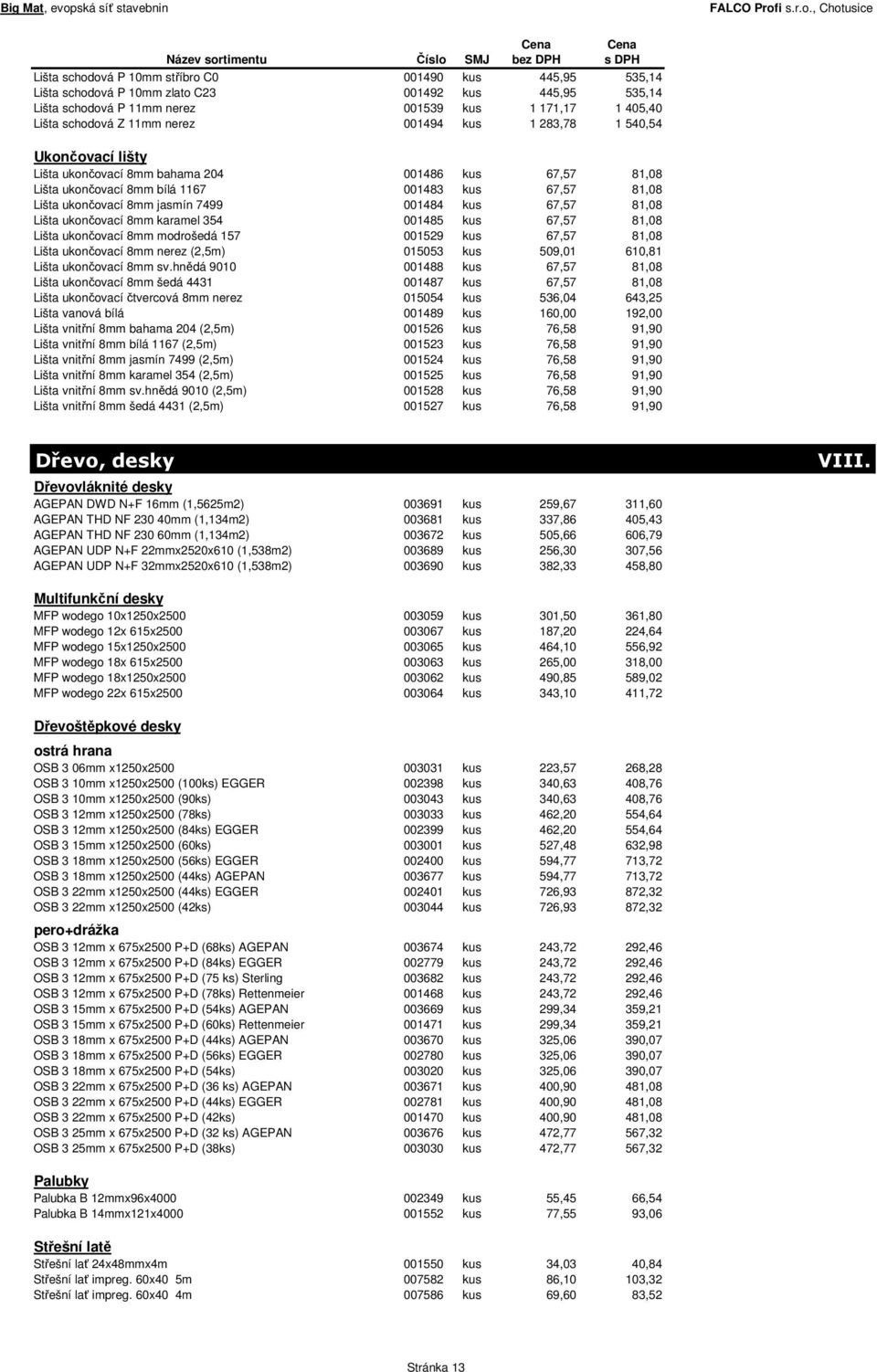 Big Mat, evopská síť stavebnin FALCO Profi s.r.o., Chotusice

| Název sortimentu | Číslo | SMJ | Cena bez DPH | Cena s DPH |
|---|---|---|---|---|
| Lišta schodová P 10mm stříbro C0 | 001490 | kus | 445,95 | 535,14 |
| Lišta schodová P 10mm zlato C23 | 001492 | kus | 445,95 | 535,14 |
| Lišta schodová P 11mm nerez | 001539 | kus | 1 171,17 | 1 405,40 |
| Lišta schodová Z 11mm nerez | 001494 | kus | 1 283,78 | 1 540,54 |

Ukončovací lišty

| | | | | |
|---|---|---|---|---|
| Lišta ukončovací 8mm bahama 204 | 001486 | kus | 67,57 | 81,08 |
| Lišta ukončovací 8mm bílá 1167 | 001483 | kus | 67,57 | 81,08 |
| Lišta ukončovací 8mm jasmín 7499 | 001484 | kus | 67,57 | 81,08 |
| Lišta ukončovací 8mm karamel 354 | 001485 | kus | 67,57 | 81,08 |
| Lišta ukončovací 8mm modrošedá 157 | 001529 | kus | 67,57 | 81,08 |
| Lišta ukončovací 8mm nerez (2,5m) | 015053 | kus | 509,01 | 610,81 |
| Lišta ukončovací 8mm sv.hnědá 9010 | 001488 | kus | 67,57 | 81,08 |
| Lišta ukončovací 8mm šedá 4431 | 001487 | kus | 67,57 | 81,08 |
| Lišta ukončovací čtvercová 8mm nerez | 015054 | kus | 536,04 | 643,25 |
| Lišta vanová bílá | 001489 | kus | 160,00 | 192,00 |
| Lišta vnitřní 8mm bahama 204 (2,5m) | 001526 | kus | 76,58 | 91,90 |
| Lišta vnitřní 8mm bílá 1167 (2,5m) | 001523 | kus | 76,58 | 91,90 |
| Lišta vnitřní 8mm jasmín 7499 (2,5m) | 001524 | kus | 76,58 | 91,90 |
| Lišta vnitřní 8mm karamel 354 (2,5m) | 001525 | kus | 76,58 | 91,90 |
| Lišta vnitřní 8mm sv.hnědá 9010 (2,5m) | 001528 | kus | 76,58 | 91,90 |
| Lišta vnitřní 8mm šedá 4431 (2,5m) | 001527 | kus | 76,58 | 91,90 |

Dřevo, desky VIII.

Dřevovláknité desky

| | | | | |
|---|---|---|---|---|
| AGEPAN DWD N+F 16mm (1,5625m2) | 003691 | kus | 259,67 | 311,60 |
| AGEPAN THD NF 230 40mm (1,134m2) | 003681 | kus | 337,86 | 405,43 |
| AGEPAN THD NF 230 60mm (1,134m2) | 003672 | kus | 505,66 | 606,79 |
| AGEPAN UDP N+F 22mmx2520x610 (1,538m2) | 003689 | kus | 256,30 | 307,56 |
| AGEPAN UDP N+F 32mmx2520x610 (1,538m2) | 003690 | kus | 382,33 | 458,80 |

Multifunkční desky

| | | | | |
|---|---|---|---|---|
| MFP wodego 10x1250x2500 | 003059 | kus | 301,50 | 361,80 |
| MFP wodego 12x 615x2500 | 003067 | kus | 187,20 | 224,64 |
| MFP wodego 15x1250x2500 | 003065 | kus | 464,10 | 556,92 |
| MFP wodego 18x 615x2500 | 003063 | kus | 265,00 | 318,00 |
| MFP wodego 18x1250x2500 | 003062 | kus | 490,85 | 589,02 |
| MFP wodego 22x 615x2500 | 003064 | kus | 343,10 | 411,72 |

Dřevoštěpkové desky

ostrá hrana

| | | | | |
|---|---|---|---|---|
| OSB 3 06mm x1250x2500 | 003031 | kus | 223,57 | 268,28 |
| OSB 3 10mm x1250x2500 (100ks) EGGER | 002398 | kus | 340,63 | 408,76 |
| OSB 3 10mm x1250x2500 (90ks) | 003043 | kus | 340,63 | 408,76 |
| OSB 3 12mm x1250x2500 (78ks) | 003033 | kus | 462,20 | 554,64 |
| OSB 3 12mm x1250x2500 (84ks) EGGER | 002399 | kus | 462,20 | 554,64 |
| OSB 3 15mm x1250x2500 (60ks) | 003001 | kus | 527,48 | 632,98 |
| OSB 3 18mm x1250x2500 (56ks) EGGER | 002400 | kus | 594,77 | 713,72 |
| OSB 3 18mm x1250x2500 (44ks) AGEPAN | 003677 | kus | 594,77 | 713,72 |
| OSB 3 22mm x1250x2500 (44ks) EGGER | 002401 | kus | 726,93 | 872,32 |
| OSB 3 22mm x1250x2500 (42ks) | 003044 | kus | 726,93 | 872,32 |

pero+drážka

| | | | | |
|---|---|---|---|---|
| OSB 3 12mm x 675x2500 P+D (68ks) AGEPAN | 003674 | kus | 243,72 | 292,46 |
| OSB 3 12mm x 675x2500 P+D (84ks) EGGER | 002779 | kus | 243,72 | 292,46 |
| OSB 3 12mm x 675x2500 P+D (75 ks) Sterling | 003682 | kus | 243,72 | 292,46 |
| OSB 3 12mm x 675x2500 P+D (78ks) Rettenmeier | 001468 | kus | 243,72 | 292,46 |
| OSB 3 15mm x 675x2500 P+D (54ks) AGEPAN | 003669 | kus | 299,34 | 359,21 |
| OSB 3 15mm x 675x2500 P+D (60ks) Rettenmeier | 001471 | kus | 299,34 | 359,21 |
| OSB 3 18mm x 675x2500 P+D (44ks) AGEPAN | 003670 | kus | 325,06 | 390,07 |
| OSB 3 18mm x 675x2500 P+D (56ks) EGGER | 002780 | kus | 325,06 | 390,07 |
| OSB 3 18mm x 675x2500 P+D (54ks) | 003020 | kus | 325,06 | 390,07 |
| OSB 3 22mm x 675x2500 P+D (36 ks) AGEPAN | 003671 | kus | 400,90 | 481,08 |
| OSB 3 22mm x 675x2500 P+D (44ks) EGGER | 002781 | kus | 400,90 | 481,08 |
| OSB 3 22mm x 675x2500 P+D (42ks) | 001470 | kus | 400,90 | 481,08 |
| OSB 3 25mm x 675x2500 P+D (32 ks) AGEPAN | 003676 | kus | 472,77 | 567,32 |
| OSB 3 25mm x 675x2500 P+D (38ks) | 003030 | kus | 472,77 | 567,32 |

Palubky

| | | | | |
|---|---|---|---|---|
| Palubka B 12mmx96x4000 | 002349 | kus | 55,45 | 66,54 |
| Palubka B 14mmx121x4000 | 001552 | kus | 77,55 | 93,06 |

Střešní latě

| | | | | |
|---|---|---|---|---|
| Střešní lať 24x48mmx4m | 001550 | kus | 34,03 | 40,84 |
| Střešní lať impreg. 60x40 5m | 007582 | kus | 86,10 | 103,32 |
| Střešní lať impreg. 60x40 4m | 007586 | kus | 69,60 | 83,52 |

Stránka 13